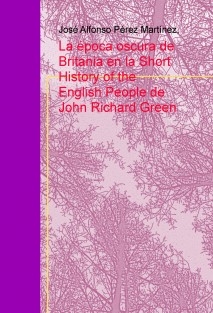 José Alfonso Pérez Martínez.

La época oscura de Britania en la Short History of the English People de John Richard Green